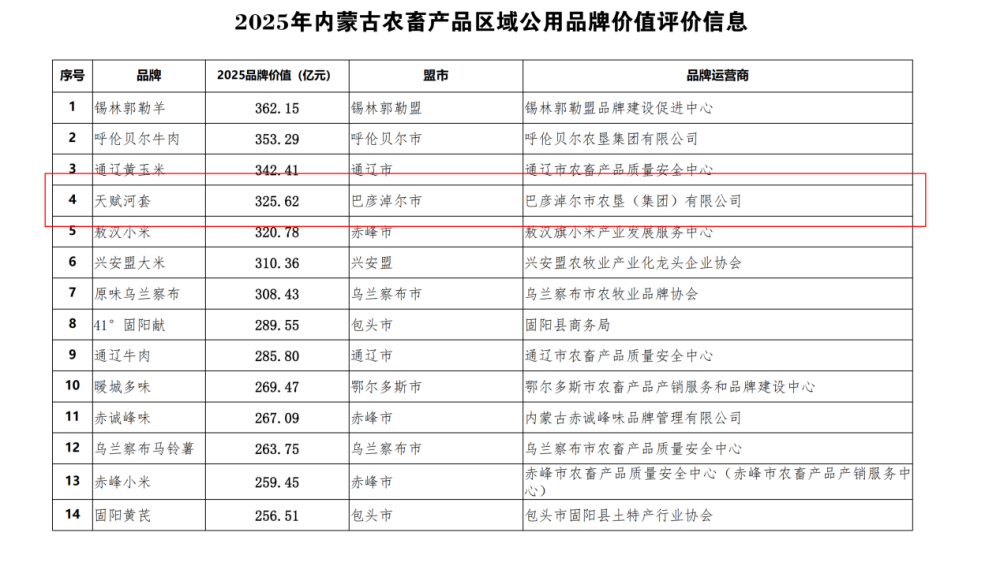 2025年内蒙古农畜产品区域公用品牌价值评价信息

| 序号 | 品牌 | 2025品牌价值（亿元） | 盟市 | 品牌运营商 |
|---|---|---|---|---|
| 1 | 锡林郭勒羊 | 362.15 | 锡林郭勒盟 | 锡林郭勒盟品牌建设促进中心 |
| 2 | 呼伦贝尔牛肉 | 353.29 | 呼伦贝尔市 | 呼伦贝尔农垦集团有限公司 |
| 3 | 通辽黄玉米 | 342.41 | 通辽市 | 通辽市农畜产品质量安全中心 |
| 4 | 天赋河套 | 325.62 | 巴彦淖尔市 | 巴彦淖尔市农垦（集团）有限公司 |
| 5 | 敖汉小米 | 320.78 | 赤峰市 | 敖汉旗小米产业发展服务中心 |
| 6 | 兴安盟大米 | 310.36 | 兴安盟 | 兴安盟农牧业产业化龙头企业协会 |
| 7 | 原味乌兰察布 | 308.43 | 乌兰察布市 | 乌兰察布市农牧业品牌协会 |
| 8 | 41°固阳献 | 289.55 | 包头市 | 固阳县商务局 |
| 9 | 通辽牛肉 | 285.80 | 通辽市 | 通辽市农畜产品质量安全中心 |
| 10 | 暖城多味 | 269.47 | 鄂尔多斯市 | 鄂尔多斯市农畜产品产销服务和品牌建设中心 |
| 11 | 赤诚峰味 | 267.09 | 赤峰市 | 内蒙古赤诚峰味品牌管理有限公司 |
| 12 | 乌兰察布马铃薯 | 263.75 | 乌兰察布市 | 乌兰察布市农畜产品质量安全中心 |
| 13 | 赤峰小米 | 259.45 | 赤峰市 | 赤峰市农畜产品质量安全中心（赤峰市农畜产品产销服务中心） |
| 14 | 固阳黄芪 | 256.51 | 包头市 | 包头市固阳县土特产行业协会 |